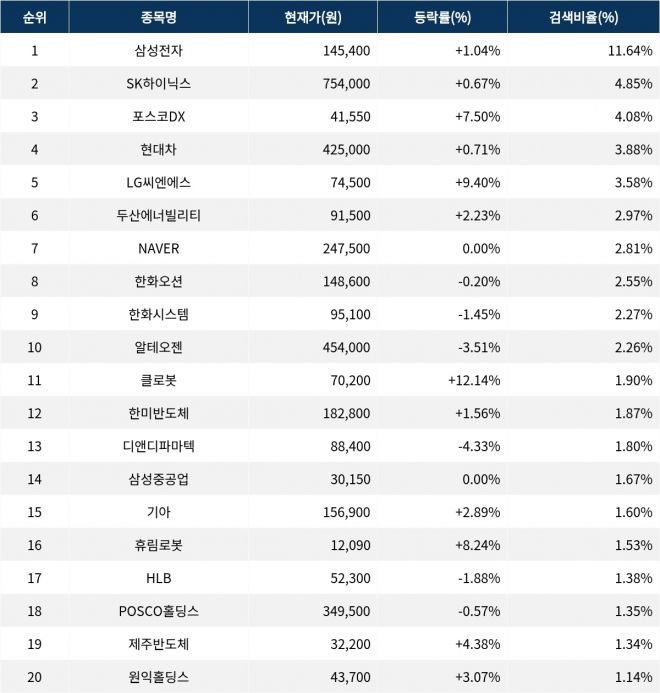 | 순위 | 종목명 | 현재가(원) | 등락률(%) | 검색비율(%) |
|---|---|---|---|---|
| 1 | 삼성전자 | 145,400 | +1.04% | 11.64% |
| 2 | SK하이닉스 | 754,000 | +0.67% | 4.85% |
| 3 | 포스코DX | 41,550 | +7.50% | 4.08% |
| 4 | 현대차 | 425,000 | +0.71% | 3.88% |
| 5 | LG씨엔에스 | 74,500 | +9.40% | 3.58% |
| 6 | 두산에너빌리티 | 91,500 | +2.23% | 2.97% |
| 7 | NAVER | 247,500 | 0.00% | 2.81% |
| 8 | 한화오션 | 148,600 | -0.20% | 2.55% |
| 9 | 한화시스템 | 95,100 | -1.45% | 2.27% |
| 10 | 알테오젠 | 454,000 | -3.51% | 2.26% |
| 11 | 클로봇 | 70,200 | +12.14% | 1.90% |
| 12 | 한미반도체 | 182,800 | +1.56% | 1.87% |
| 13 | 디앤디파마텍 | 88,400 | -4.33% | 1.80% |
| 14 | 삼성중공업 | 30,150 | 0.00% | 1.67% |
| 15 | 기아 | 156,900 | +2.89% | 1.60% |
| 16 | 휴림로봇 | 12,090 | +8.24% | 1.53% |
| 17 | HLB | 52,300 | -1.88% | 1.38% |
| 18 | POSCO홀딩스 | 349,500 | -0.57% | 1.35% |
| 19 | 제주반도체 | 32,200 | +4.38% | 1.34% |
| 20 | 원익홀딩스 | 43,700 | +3.07% | 1.14% |